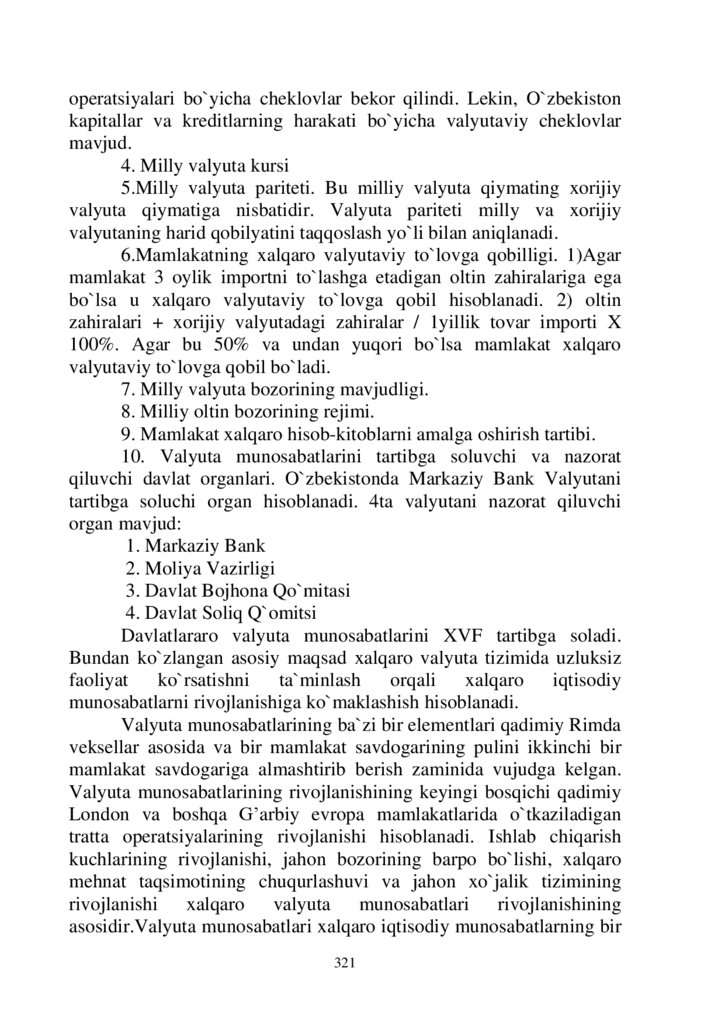 operatsiyalari bo`yicha cheklovlar bekor qilindi. Lekin, O`zbekiston kapitallar va kreditlarning harakati bo`yicha valyutaviy cheklovlar mavjud.

4. Milly valyuta kursi

5.Milly valyuta pariteti. Bu milliy valyuta qiymating xorijiy valyuta qiymatiga nisbatidir. Valyuta pariteti milly va xorijiy valyutaning harid qobilyatini taqqoslash yo`li bilan aniqlanadi.

6.Mamlakatning xalqaro valyutaviy to`lovga qobilligi. 1)Agar mamlakat 3 oylik importni to`lashga etadigan oltin zahiralariga ega bo`lsa u xalqaro valyutaviy to`lovga qobil hisoblanadi. 2) oltin zahiralari + xorijiy valyutadagi zahiralar / 1yillik tovar importi X 100%. Agar bu 50% va undan yuqori bo`lsa mamlakat xalqaro valyutaviy to`lovga qobil bo`ladi.

7. Milly valyuta bozorining mavjudligi.

8. Milliy oltin bozorining rejimi.

9. Mamlakat xalqaro hisob-kitoblarni amalga oshirish tartibi.

10. Valyuta munosabatlarini tartibga soluvchi va nazorat qiluvchi davlat organlari. O`zbekistonda Markaziy Bank Valyutani tartibga soluchi organ hisoblanadi. 4ta valyutani nazorat qiluvchi organ mavjud:

1. Markaziy Bank
2. Moliya Vazirligi
3. Davlat Bojhona Qo`mitasi
4. Davlat Soliq Q`omitsi

Davlatlararo valyuta munosabatlarini XVF tartibga soladi. Bundan ko`zlangan asosiy maqsad xalqaro valyuta tizimida uzluksiz faoliyat ko`rsatishni ta`minlash orqali xalqaro iqtisodiy munosabatlarni rivojlanishiga ko`maklashish hisoblanadi.

Valyuta munosabatlarining ba`zi bir elementlari qadimiy Rimda veksellar asosida va bir mamlakat savdogarining pulini ikkinchi bir mamlakat savdogariga almashtirib berish zaminida vujudga kelgan. Valyuta munosabatlarining rivojlanishining keyingi bosqichi qadimiy London va boshqa G'arbiy evropa mamlakatlarida o`tkaziladigan tratta operatsiyalarining rivojlanishi hisoblanadi. Ishlab chiqarish kuchlarining rivojlanishi, jahon bozorining barpo bo`lishi, xalqaro mehnat taqsimotining chuqurlashuvi va jahon xo`jalik tizimining rivojlanishi xalqaro valyuta munosabatlari rivojlanishining asosidir.Valyuta munosabatlari xalqaro iqtisodiy munosabatlarning bir

321